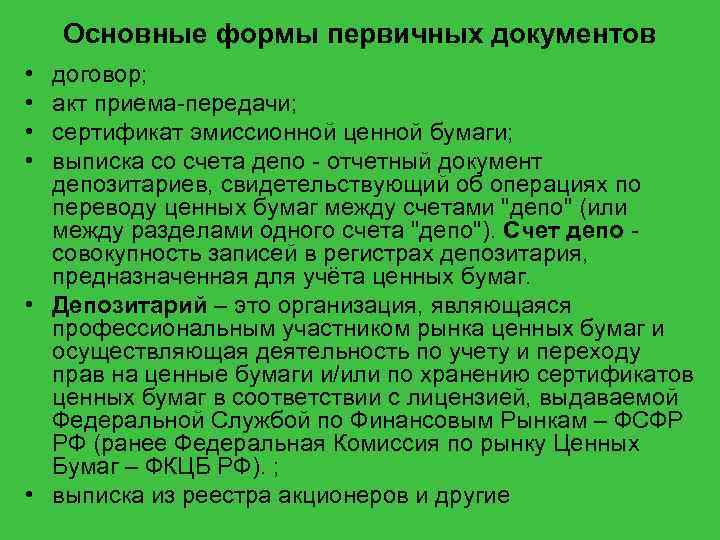 Основные формы первичных документов

• договор;
• акт приема-передачи;
• сертификат эмиссионной ценной бумаги;
• выписка со счета депо - отчетный документ депозитариев, свидетельствующий об операциях по переводу ценных бумаг между счетами "депо" (или между разделами одного счета "депо"). Счет депо - совокупность записей в регистрах депозитария, предназначенная для учёта ценных бумаг.
• Депозитарий – это организация, являющаяся профессиональным участником рынка ценных бумаг и осуществляющая деятельность по учету и переходу прав на ценные бумаги и/или по хранению сертификатов ценных бумаг в соответствии с лицензией, выдаваемой Федеральной Службой по Финансовым Рынкам – ФСФР РФ (ранее Федеральная Комиссия по рынку Ценных Бумаг – ФКЦБ РФ). ;
• выписка из реестра акционеров и другие